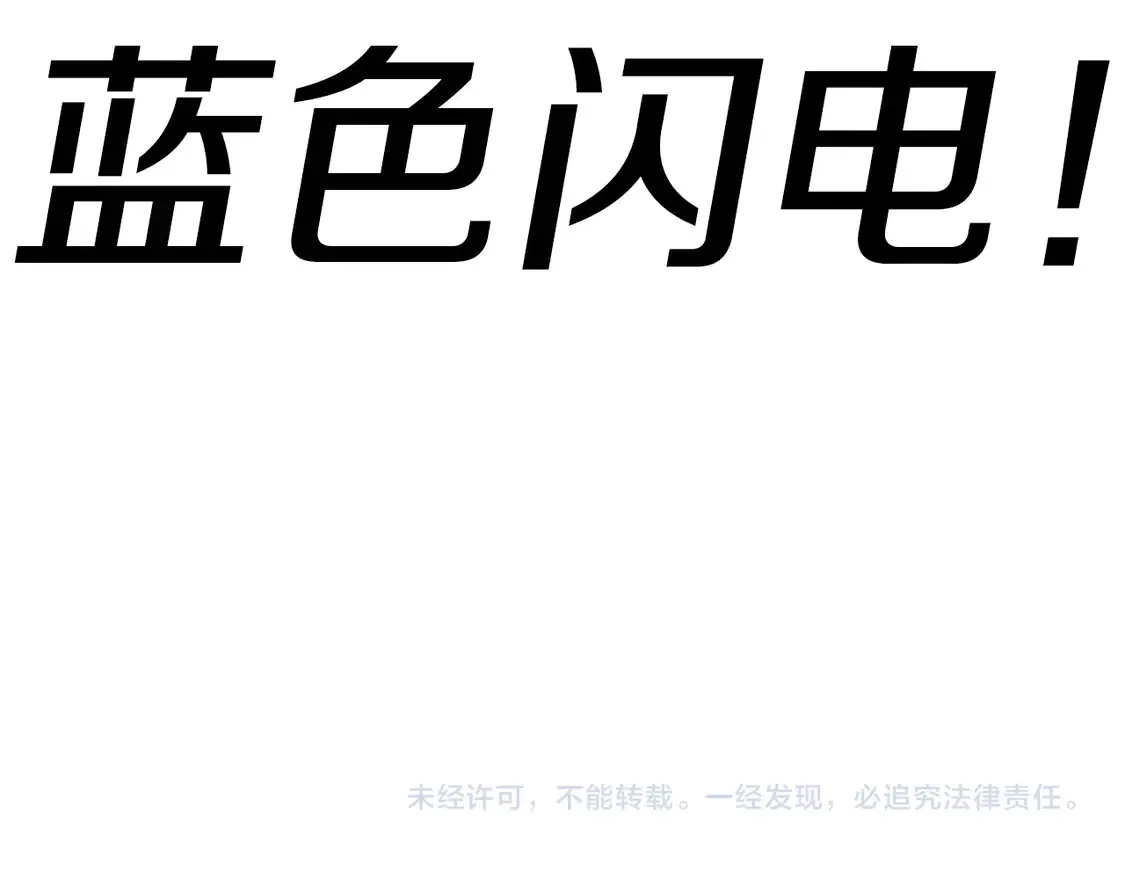 蓝色闪电！

未经许可，不能转载。一经发现，必追究法律责任。